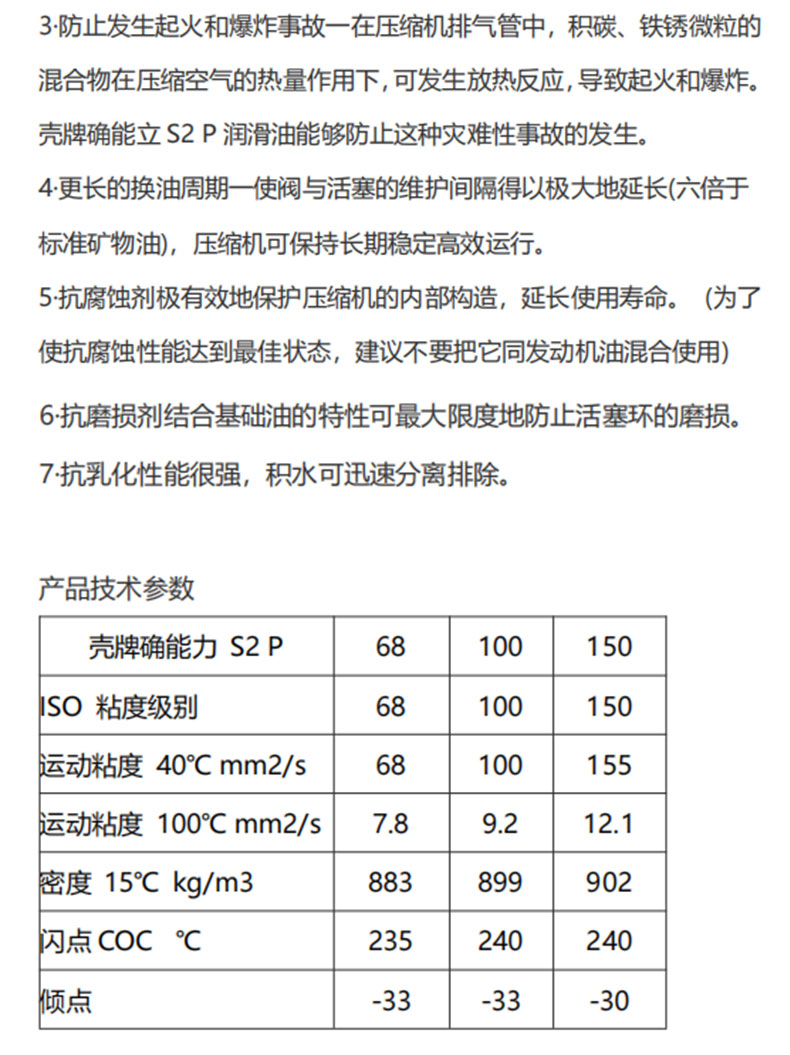 3·防止发生起火和爆炸事故一在压缩机排气管中，积碳、铁锈微粒的混合物在压缩空气的热量作用下，可发生放热反应，导致起火和爆炸。壳牌确能立 S2 P 润滑油能够防止这种灾难性事故的发生。

4·更长的换油周期一使阀与活塞的维护间隔得以极大地延长(六倍于标准矿物油)，压缩机可保持长期稳定高效运行。

5·抗腐蚀剂极有效地保护压缩机的内部构造，延长使用寿命。（为了使抗腐蚀性能达到最佳状态，建议不要把它同发动机油混合使用）

6·抗磨损剂结合基础油的特性可最大限度地防止活塞环的磨损。

7·抗乳化性能很强，积水可迅速分离排除。

产品技术参数

| 壳牌确能力 S2 P | 68 | 100 | 150 |
|---|---|---|---|
| ISO 粘度级别 | 68 | 100 | 150 |
| 运动粘度 40℃ mm2/s | 68 | 100 | 155 |
| 运动粘度 100℃ mm2/s | 7.8 | 9.2 | 12.1 |
| 密度 15℃ kg/m3 | 883 | 899 | 902 |
| 闪点 COC ℃ | 235 | 240 | 240 |
| 倾点 | -33 | -33 | -30 |